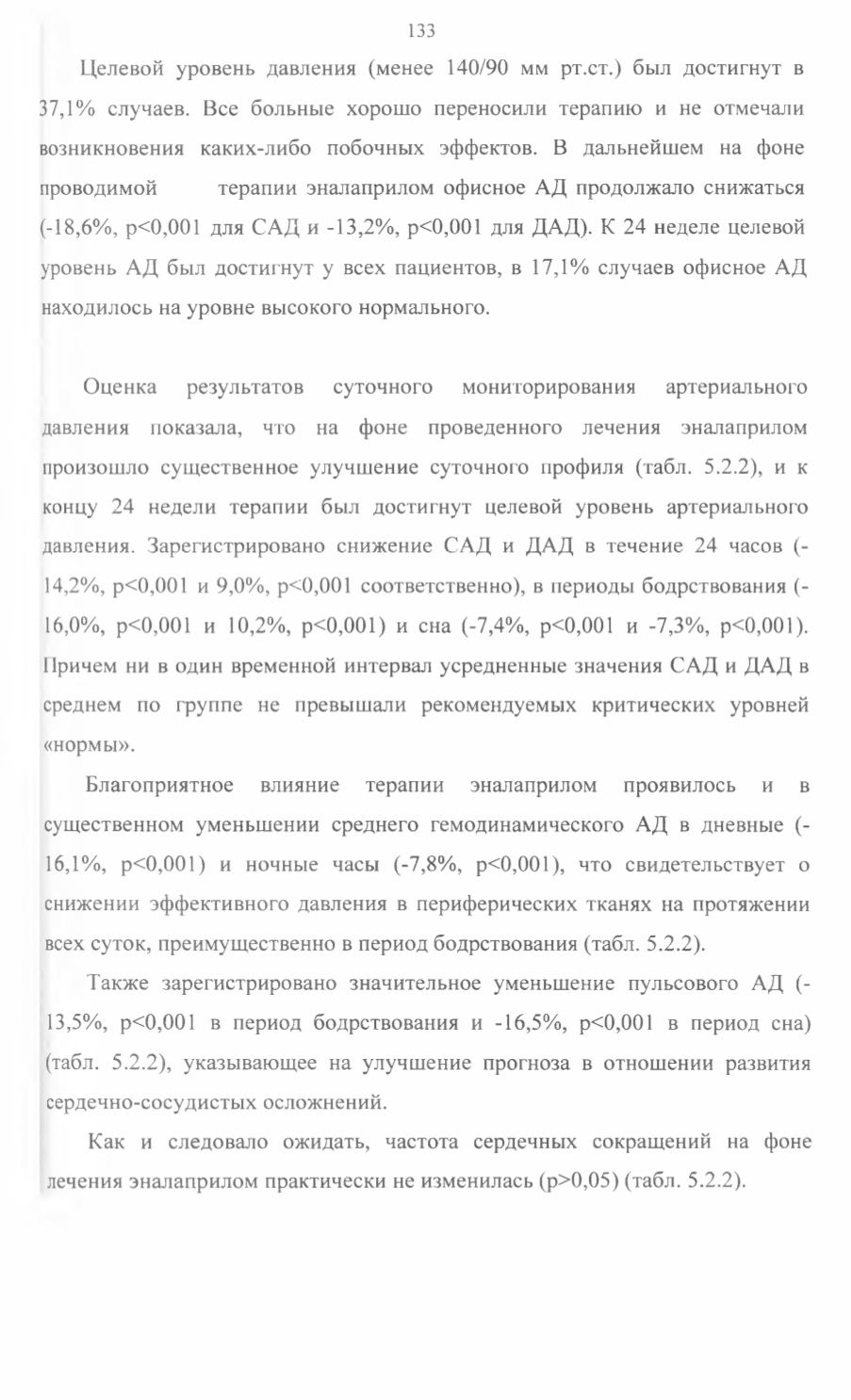 133

Целевой уровень давления (менее 140/90 мм рт.ст.) был достигнут в 37,1% случаев. Все больные хорошо переносили терапию и не отмечали возникновения каких-либо побочных эффектов. В дальнейшем на фоне проводимой терапии эналаприлом офисное АД продолжало снижаться (-18,6%, p<0,001 для САД и -13,2%, p<0,001 для ДАД). К 24 неделе целевой уровень АД был достигнут у всех пациентов, в 17,1% случаев офисное АД находилось на уровне высокого нормального.

Оценка результатов суточного мониторирования артериального давления показала, что на фоне проведенного лечения эналаприлом произошло существенное улучшение суточного профиля (табл. 5.2.2), и к концу 24 недели терапии был достигнут целевой уровень артериального давления. Зарегистрировано снижение САД и ДАД в течение 24 часов (-14,2%, p<0,001 и 9,0%, p<0,001 соответственно), в периоды бодрствования (-16,0%, p<0,001 и 10,2%, p<0,001) и сна (-7,4%, p<0,001 и -7,3%, p<0,001). Причем ни в один временной интервал усредненные значения САД и ДАД в среднем по группе не превышали рекомендуемых критических уровней «нормы».

Благоприятное влияние терапии эналаприлом проявилось и в существенном уменьшении среднего гемодинамического АД в дневные (-16,1%, p<0,001) и ночные часы (-7,8%, p<0,001), что свидетельствует о снижении эффективного давления в периферических тканях на протяжении всех суток, преимущественно в период бодрствования (табл. 5.2.2).

Также зарегистрировано значительное уменьшение пульсового АД (-13,5%, p<0,001 в период бодрствования и -16,5%, p<0,001 в период сна) (табл. 5.2.2), указывающее на улучшение прогноза в отношении развития сердечно-сосудистых осложнений.

Как и следовало ожидать, частота сердечных сокращений на фоне лечения эналаприлом практически не изменилась (p>0,05) (табл. 5.2.2).